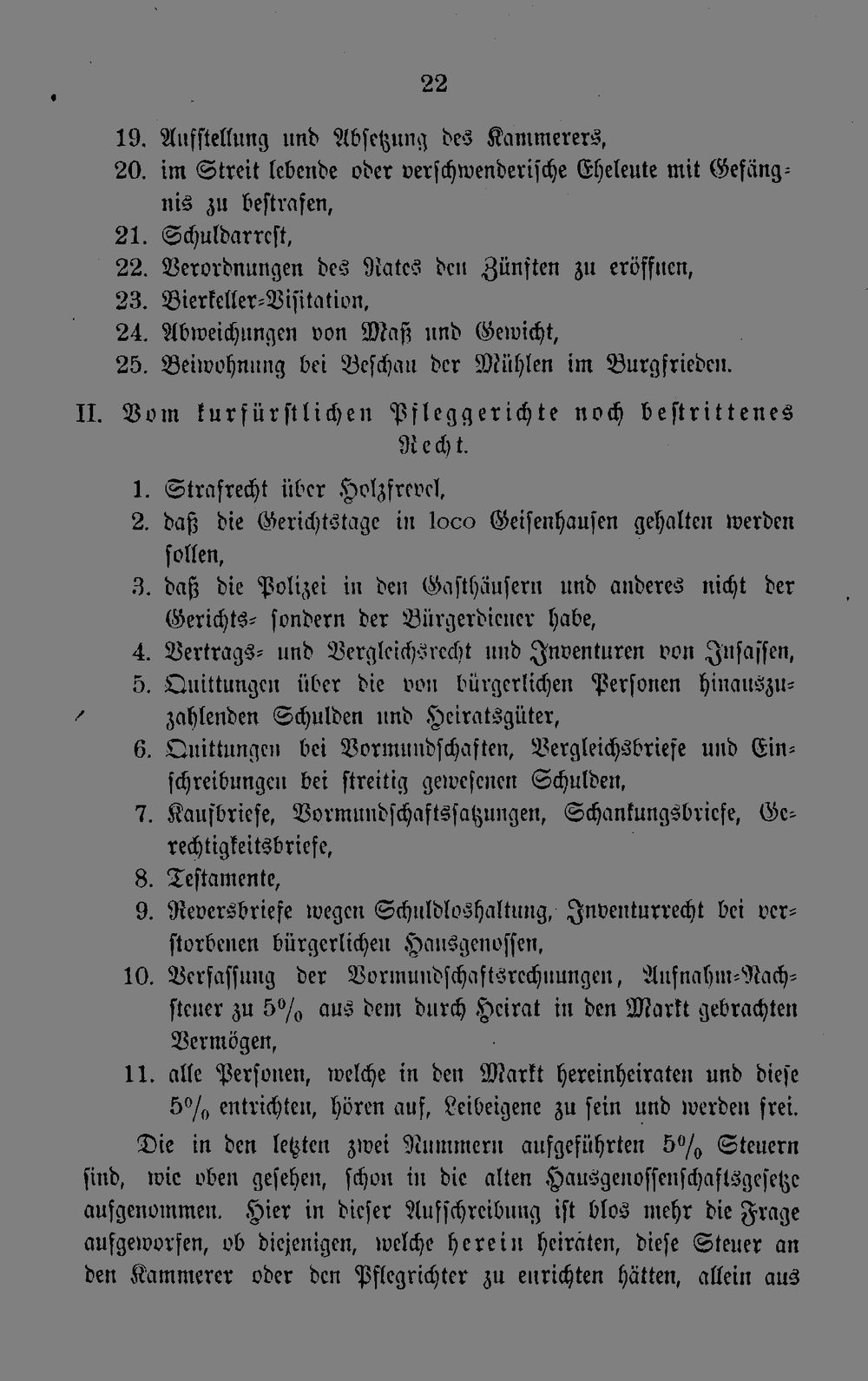 22

19. Aufstellung und Absetzung des Kammerers,
20. im Streit lebende oder verschwenderische Eheleute mit Gefängnis zu bestrafen,
21. Schuldarrest,
22. Verordnungen des Rates den Zünften zu eröffnen,
23. Bierkeller-Visitation,
24. Abweichungen von Maß und Gewicht,
25. Beiwohnung bei Beschau der Mühlen im Burgfrieden.

II. Vom kurfürstlichen Pfleggerichte noch bestrittenes Recht.

1. Strafrecht über Holzfrevel,
2. daß die Gerichtstage in loco Geisenhausen gehalten werden sollen,
3. daß die Polizei in den Gasthäusern und anderes nicht der Gerichts- sondern der Bürgerdiener habe,
4. Vertrags- und Vergleichsrecht und Inventuren von Insassen,
5. Quittungen über die von bürgerlichen Personen hinauszuzahlenden Schulden und Heiratsgüter,
6. Quittungen bei Vormundschaften, Vergleichsbriefe und Einschreibungen bei streitig gewesenen Schulden,
7. Kaufbriefe, Vormundschaftssatzungen, Schankungsbriefe, Gerechtigkeitsbriefe,
8. Testamente,
9. Reversbriefe wegen Schuldloshaltung, Inventurrecht bei verstorbenen bürgerlichen Hausgenossen,
10. Verfassung der Vormundschaftsrechnungen, Aufnahm-Nachsteuer zu 5% aus dem durch Heirat in den Markt gebrachten Vermögen,
11. alle Personen, welche in den Markt hereinheiraten und diese 5% entrichten, hören auf, Leibeigene zu sein und werden frei.

Die in den letzten zwei Nummern aufgeführten 5% Steuern sind, wie oben gesehen, schon in die alten Hausgenossenschaftsgesetze aufgenommen. Hier in dieser Aufschreibung ist blos mehr die Frage aufgeworfen, ob diejenigen, welche herein heiraten, diese Steuer an den Kammerer oder den Pflegrichter zu enrichten hätten, allein aus